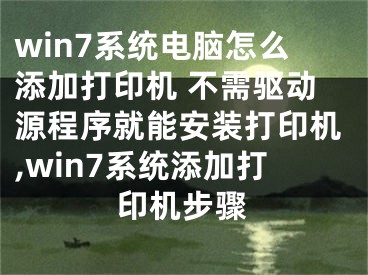 win7系统电脑怎么添加打印机 不需驱动源程序就能安装打印机,win7系统添加打印机步骤